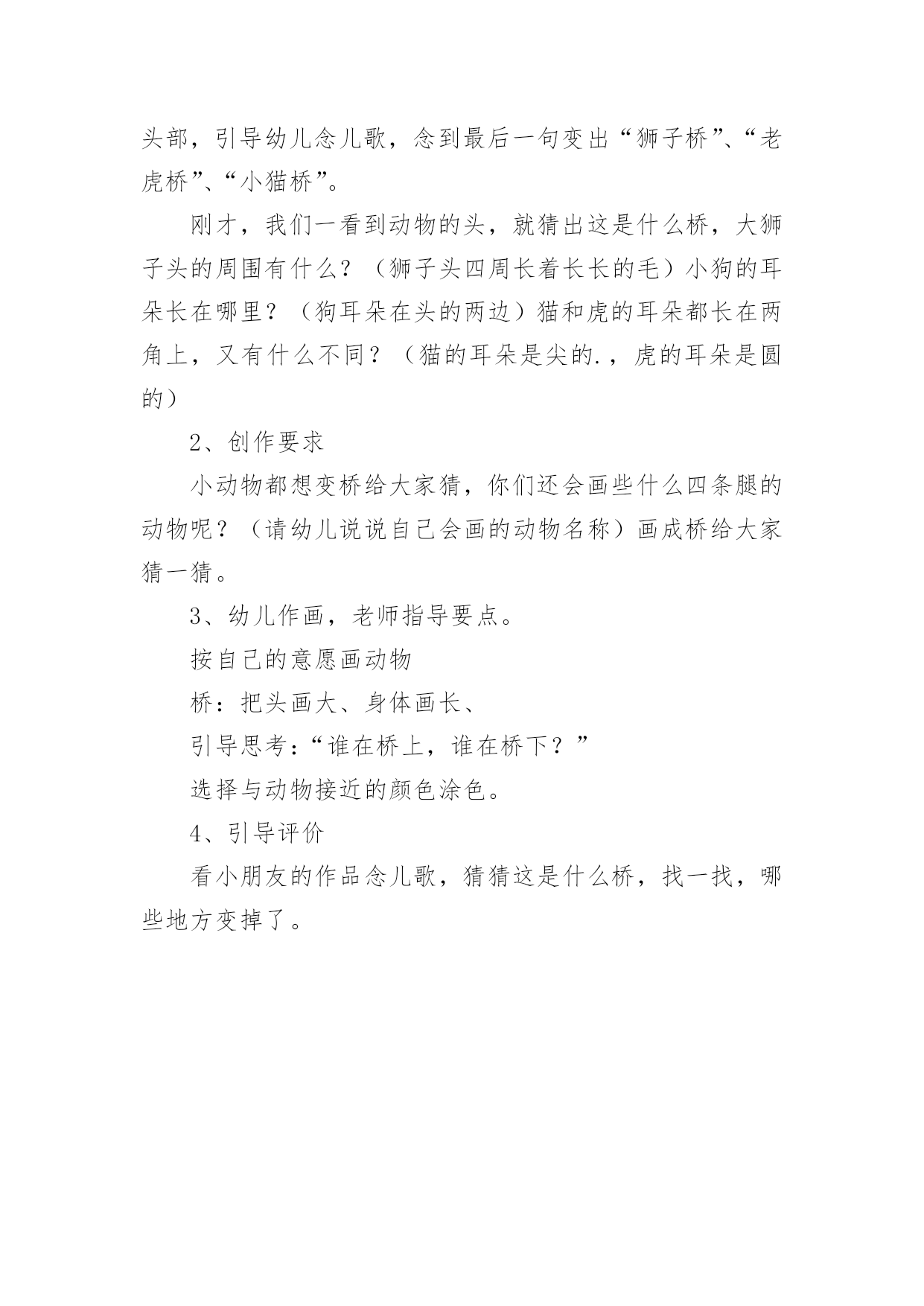 头部，引导幼儿念儿歌，念到最后一句变出“狮子桥”、“老虎桥”、“小猫桥”。

刚才，我们一看到动物的头，就猜出这是什么桥，大狮子头的周围有什么？（狮子头四周长着长长的毛）小狗的耳朵长在哪里？（狗耳朵在头的两边）猫和虎的耳朵都长在两角上，又有什么不同？（猫的耳朵是尖的.，虎的耳朵是圆的）

2、创作要求

小动物都想变桥给大家猜，你们还会画些什么四条腿的动物呢？（请幼儿说说自己会画的动物名称）画成桥给大家猜一猜。

3、幼儿作画，老师指导要点。

按自己的意愿画动物

桥：把头画大、身体画长、

引导思考：“谁在桥上，谁在桥下？”

选择与动物接近的颜色涂色。

4、引导评价

看小朋友的作品念儿歌，猜猜这是什么桥，找一找，哪些地方变掉了。